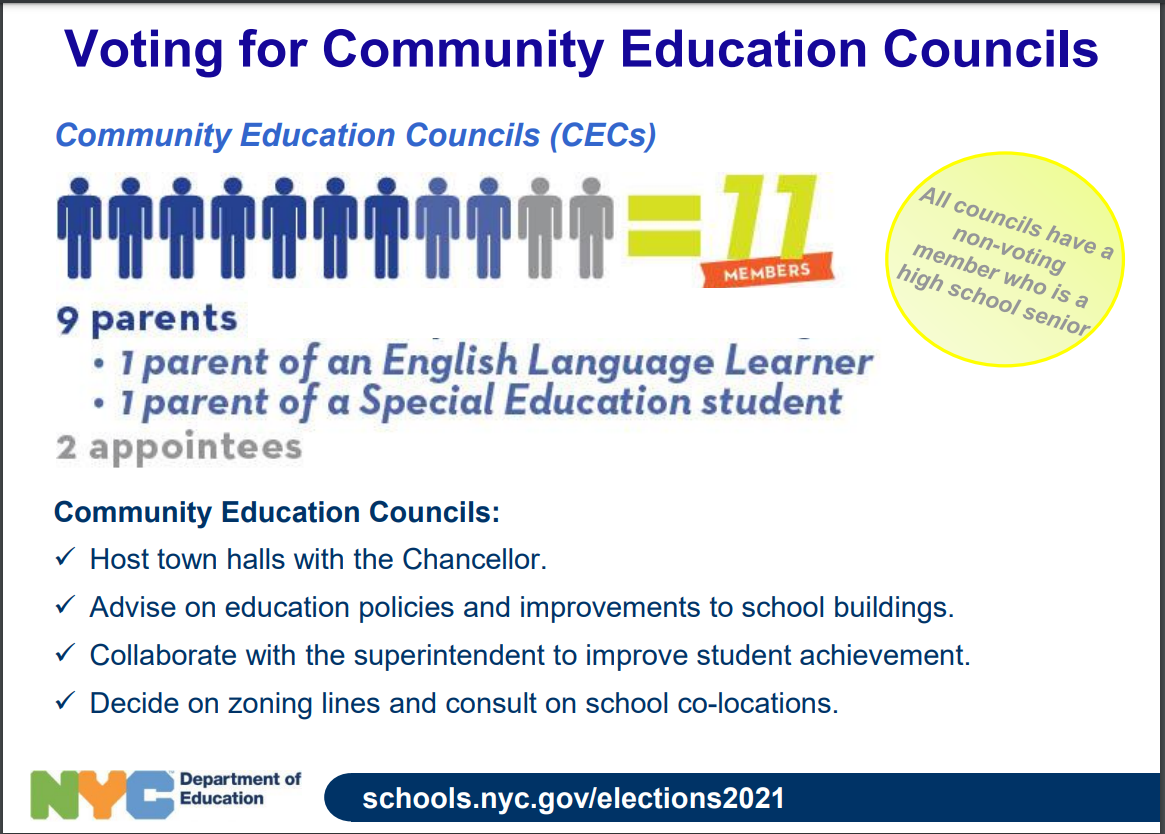 Voting for Community Education Councils

Community Education Councils (CECs)

= 11 MEMBERS

All councils have a non-voting member who is a high school senior

9 parents
• 1 parent of an English Language Learner
• 1 parent of a Special Education student
2 appointees

Community Education Councils:
✓ Host town halls with the Chancellor.
✓ Advise on education policies and improvements to school buildings.
✓ Collaborate with the superintendent to improve student achievement.
✓ Decide on zoning lines and consult on school co-locations.

NYC Department of Education

schools.nyc.gov/elections2021